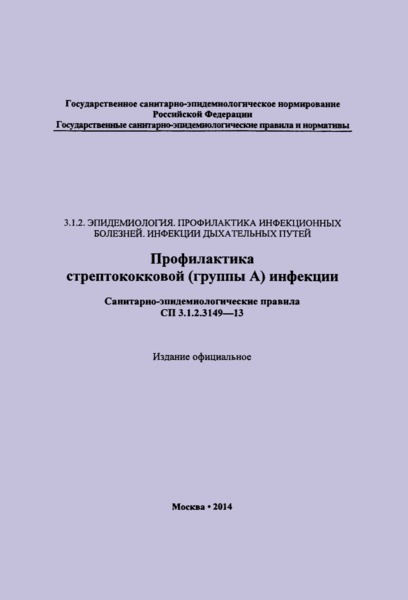 Государственное санитарно-эпидемиологическое нормирование
Российской Федерации
Государственные санитарно-эпидемиологические правила и нормативы

3.1.2. ЭПИДЕМИОЛОГИЯ. ПРОФИЛАКТИКА ИНФЕКЦИОННЫХ БОЛЕЗНЕЙ. ИНФЕКЦИИ ДЫХАТЕЛЬНЫХ ПУТЕЙ

Профилактика
стрептококковой (группы А) инфекции

Санитарно-эпидемиологические правила
СП 3.1.2.3149—13

Издание официальное

Москва • 2014